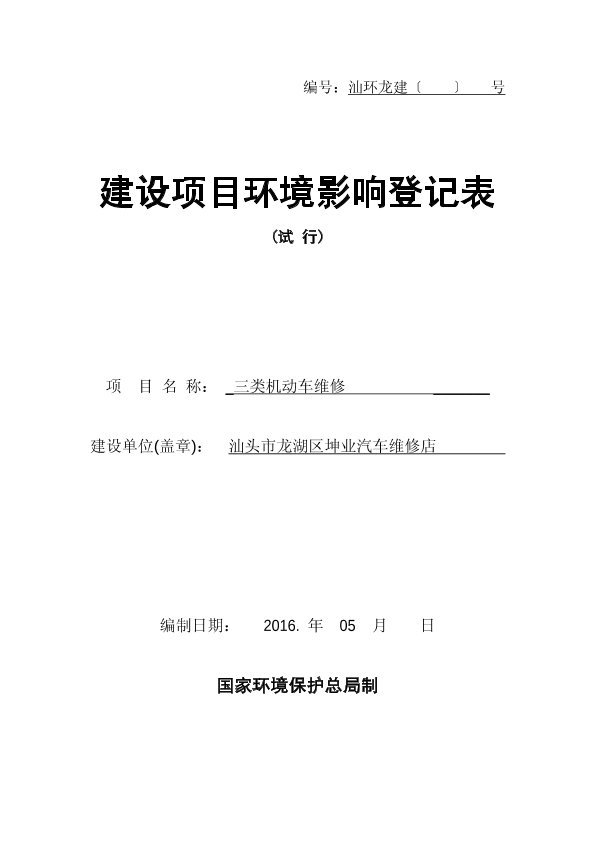 编号：汕环龙建〔　　〕　号

建设项目环境影响登记表

（试 行）

项 目 名 称： 三类机动车维修

建设单位(盖章)： 汕头市龙湖区坤业汽车维修店

编制日期： 2016. 年 05 月 日

国家环境保护总局制